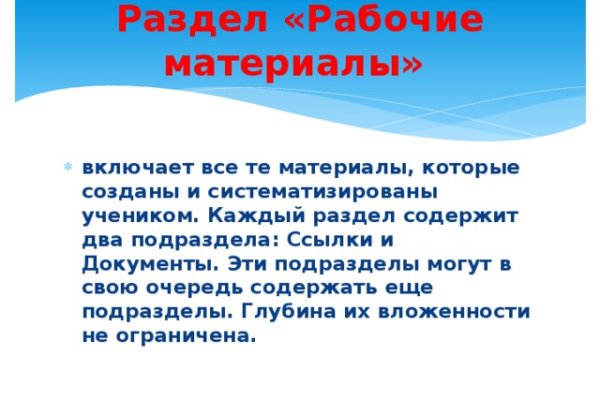 Раздел «Рабочие материалы»

включает все те материалы, которые созданы и систематизированы учеником. Каждый раздел содержит два подраздела: Ссылки и Документы. Эти подразделы могут в свою очередь содержать еще подразделы. Глубина их вложенности не ограничена.